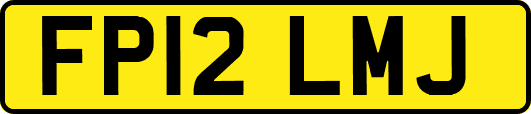 FP12 LMJ